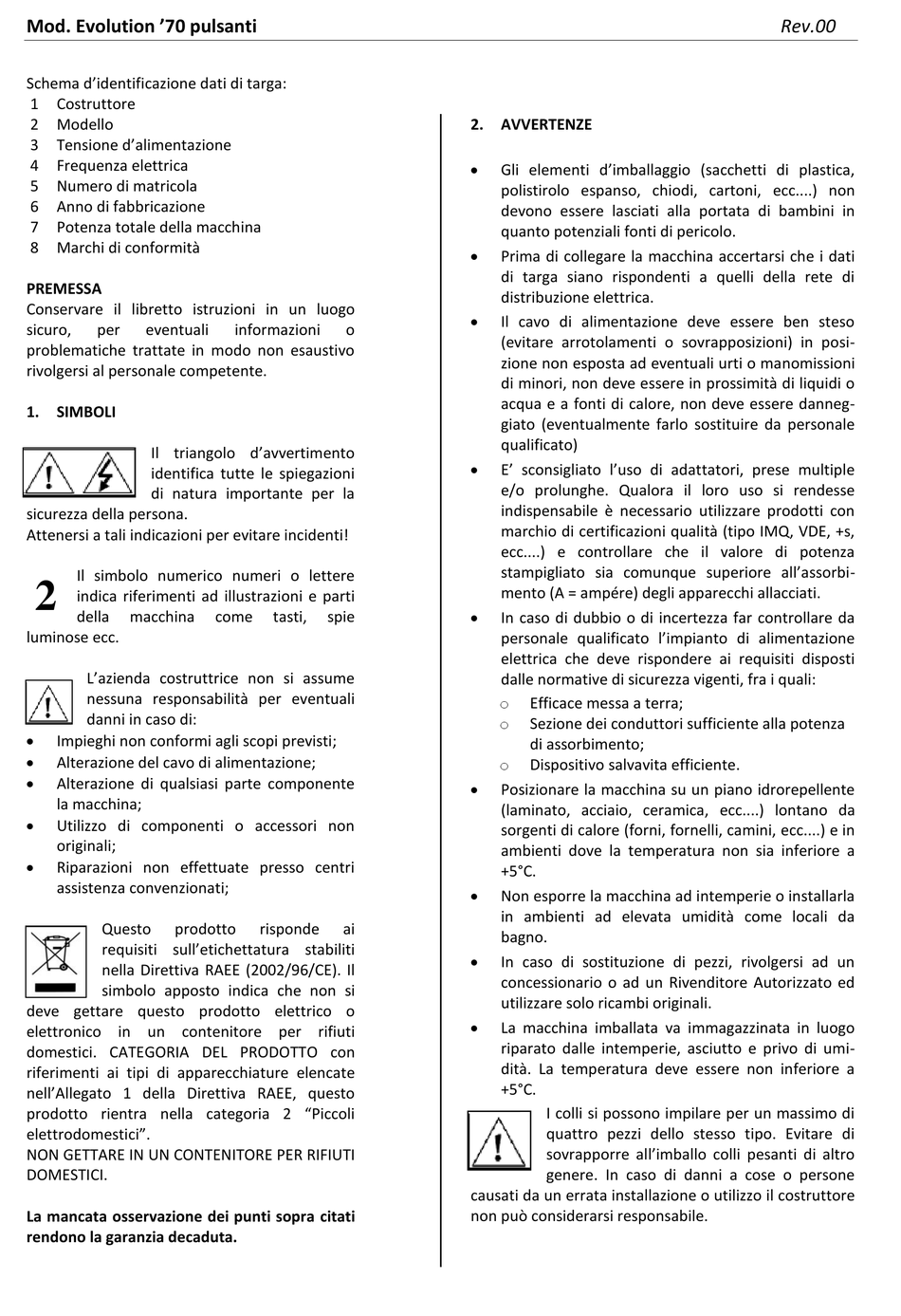 Mod. Evolution '70 pulsanti    Rev.00

Schema d'identificazione dati di targa:
1 Costruttore
2 Modello
3 Tensione d'alimentazione
4 Frequenza elettrica
5 Numero di matricola
6 Anno di fabbricazione
7 Potenza totale della macchina
8 Marchi di conformità

PREMESSA
Conservare il libretto istruzioni in un luogo sicuro, per eventuali informazioni o problematiche trattate in modo non esaustivo rivolgersi al personale competente.

1. SIMBOLI

Il triangolo d'avvertimento identifica tutte le spiegazioni di natura importante per la sicurezza della persona.
Attenersi a tali indicazioni per evitare incidenti!

2

Il simbolo numerico numeri o lettere indica riferimenti ad illustrazioni e parti della macchina come tasti, spie luminose ecc.

L'azienda costruttrice non si assume nessuna responsabilità per eventuali danni in caso di:
• Impieghi non conformi agli scopi previsti;
• Alterazione del cavo di alimentazione;
• Alterazione di qualsiasi parte componente la macchina;
• Utilizzo di componenti o accessori non originali;
• Riparazioni non effettuate presso centri assistenza convenzionati;

Questo prodotto risponde ai requisiti sull'etichettatura stabiliti nella Direttiva RAEE (2002/96/CE). Il simbolo apposto indica che non si deve gettare questo prodotto elettrico o elettronico in un contenitore per rifiuti domestici. CATEGORIA DEL PRODOTTO con riferimenti ai tipi di apparecchiature elencate nell'Allegato 1 della Direttiva RAEE, questo prodotto rientra nella categoria 2 "Piccoli elettrodomestici".
NON GETTARE IN UN CONTENITORE PER RIFIUTI DOMESTICI.

La mancata osservazione dei punti sopra citati rendono la garanzia decaduta.

2. AVVERTENZE

• Gli elementi d'imballaggio (sacchetti di plastica, polistirolo espanso, chiodi, cartoni, ecc....) non devono essere lasciati alla portata di bambini in quanto potenziali fonti di pericolo.
• Prima di collegare la macchina accertarsi che i dati di targa siano rispondenti a quelli della rete di distribuzione elettrica.
• Il cavo di alimentazione deve essere ben steso (evitare arrotolamenti o sovrapposizioni) in posizione non esposta ad eventuali urti o manomissioni di minori, non deve essere in prossimità di liquidi o acqua e a fonti di calore, non deve essere danneggiato (eventualmente farlo sostituire da personale qualificato)
• E' sconsigliato l'uso di adattatori, prese multiple e/o prolunghe. Qualora il loro uso si rendesse indispensabile è necessario utilizzare prodotti con marchio di certificazioni qualità (tipo IMQ, VDE, +s, ecc....) e controllare che il valore di potenza stampigliato sia comunque superiore all'assorbimento (A = ampére) degli apparecchi allacciati.
• In caso di dubbio o di incertezza far controllare da personale qualificato l'impianto di alimentazione elettrica che deve rispondere ai requisiti disposti dalle normative di sicurezza vigenti, fra i quali:
○ Efficace messa a terra;
○ Sezione dei conduttori sufficiente alla potenza di assorbimento;
○ Dispositivo salvavita efficiente.
• Posizionare la macchina su un piano idrorepellente (laminato, acciaio, ceramica, ecc....) lontano da sorgenti di calore (forni, fornelli, camini, ecc....) e in ambienti dove la temperatura non sia inferiore a +5°C.
• Non esporre la macchina ad intemperie o installarla in ambienti ad elevata umidità come locali da bagno.
• In caso di sostituzione di pezzi, rivolgersi ad un concessionario o ad un Rivenditore Autorizzato ed utilizzare solo ricambi originali.
• La macchina imballata va immagazzinata in luogo riparato dalle intemperie, asciutto e privo di umidità. La temperatura deve essere non inferiore a +5°C.

I colli si possono impilare per un massimo di quattro pezzi dello stesso tipo. Evitare di sovrapporre all'imballo colli pesanti di altro genere. In caso di danni a cose o persone causati da un errata installazione o utilizzo il costruttore non può considerarsi responsabile.